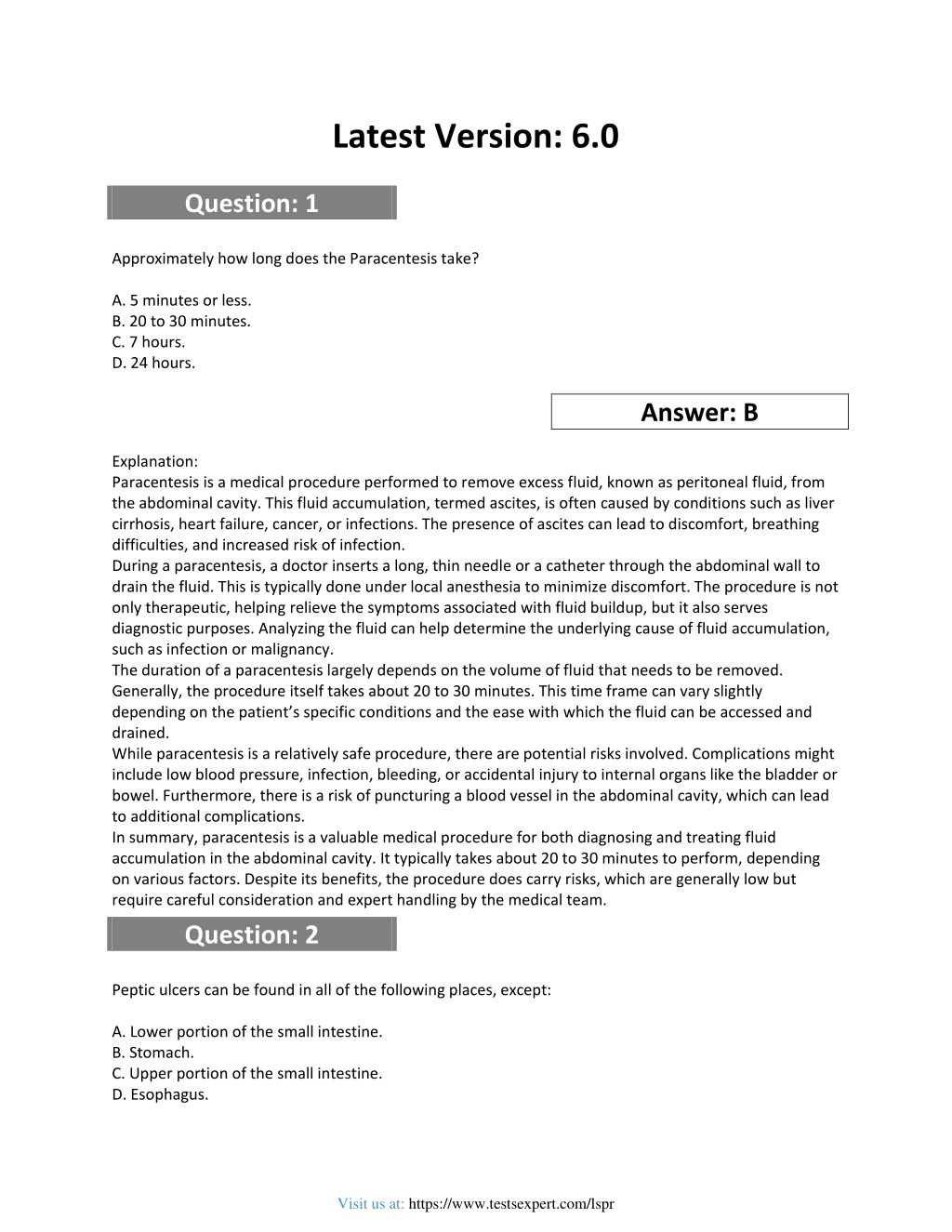 Latest Version: 6.0

Question: 1

Approximately how long does the Paracentesis take?

A. 5 minutes or less.
B. 20 to 30 minutes.
C. 7 hours.
D. 24 hours.

Answer: B

Explanation:
Paracentesis is a medical procedure performed to remove excess fluid, known as peritoneal fluid, from the abdominal cavity. This fluid accumulation, termed ascites, is often caused by conditions such as liver cirrhosis, heart failure, cancer, or infections. The presence of ascites can lead to discomfort, breathing difficulties, and increased risk of infection.
During a paracentesis, a doctor inserts a long, thin needle or a catheter through the abdominal wall to drain the fluid. This is typically done under local anesthesia to minimize discomfort. The procedure is not only therapeutic, helping relieve the symptoms associated with fluid buildup, but it also serves diagnostic purposes. Analyzing the fluid can help determine the underlying cause of fluid accumulation, such as infection or malignancy.
The duration of a paracentesis largely depends on the volume of fluid that needs to be removed. Generally, the procedure itself takes about 20 to 30 minutes. This time frame can vary slightly depending on the patient's specific conditions and the ease with which the fluid can be accessed and drained.
While paracentesis is a relatively safe procedure, there are potential risks involved. Complications might include low blood pressure, infection, bleeding, or accidental injury to internal organs like the bladder or bowel. Furthermore, there is a risk of puncturing a blood vessel in the abdominal cavity, which can lead to additional complications.
In summary, paracentesis is a valuable medical procedure for both diagnosing and treating fluid accumulation in the abdominal cavity. It typically takes about 20 to 30 minutes to perform, depending on various factors. Despite its benefits, the procedure does carry risks, which are generally low but require careful consideration and expert handling by the medical team.

Question: 2

Peptic ulcers can be found in all of the following places, except:

A. Lower portion of the small intestine.
B. Stomach.
C. Upper portion of the small intestine.
D. Esophagus.

Visit us at: https://www.testsexpert.com/lspr